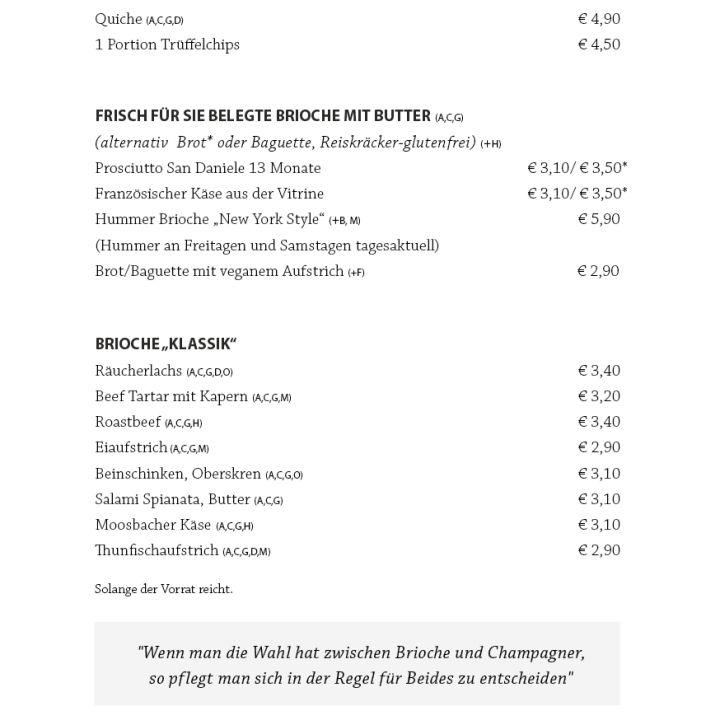 Quiche (A,C,G,D) € 4,90
1 Portion Trüffelchips € 4,50

FRISCH FÜR SIE BELEGTE BRIOCHE MIT BUTTER (A,C,G)
(alternativ Brot* oder Baguette, Reiskräcker-glutenfrei) (+H)
Prosciutto San Daniele 13 Monate € 3,10/ € 3,50*
Französischer Käse aus der Vitrine € 3,10/ € 3,50*
Hummer Brioche „New York Style“ (+B, M) € 5,90
(Hummer an Freitagen und Samstagen tagesaktuell)
Brot/Baguette mit veganem Aufstrich (+F) € 2,90

BRIOCHE „KLASSIK“
Räucherlachs (A,C,G,D,O) € 3,40
Beef Tartar mit Kapern (A,C,G,M) € 3,20
Roastbeef (A,C,G,H) € 3,40
Eiaufstrich (A,C,G,M) € 2,90
Beinschinken, Oberskren (A,C,G,O) € 3,10
Salami Spianata, Butter (A,C,G) € 3,10
Moosbacher Käse (A,C,G,H) € 3,10
Thunfischaufstrich (A,C,G,D,M) € 2,90

Solange der Vorrat reicht.

"Wenn man die Wahl hat zwischen Brioche und Champagner, so pflegt man sich in der Regel für Beides zu entscheiden"